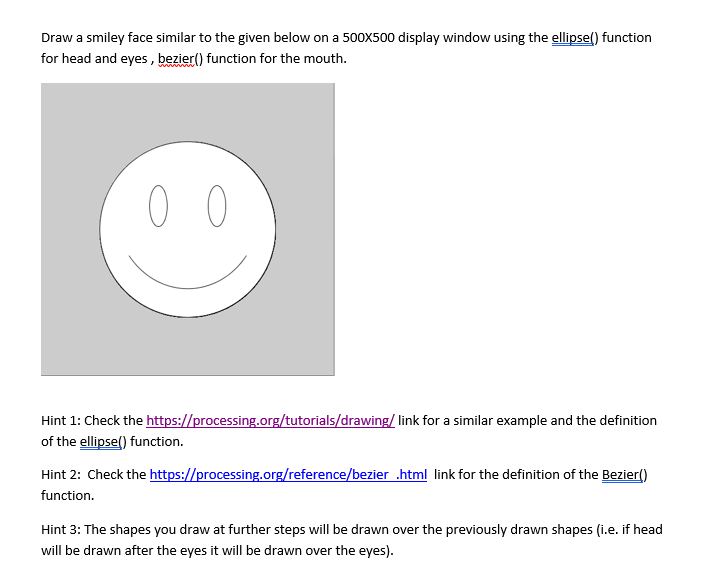 Draw a smiley face similar to the given below on a 500X500 display window using the ellipse() function for head and eyes , bezier() function for the mouth.

Hint 1: Check the https://processing.org/tutorials/drawing/ link for a similar example and the definition of the ellipse() function.

Hint 2: Check the https://processing.org/reference/bezier_.html link for the definition of the Bezier() function.

Hint 3: The shapes you draw at further steps will be drawn over the previously drawn shapes (i.e. if head will be drawn after the eyes it will be drawn over the eyes).